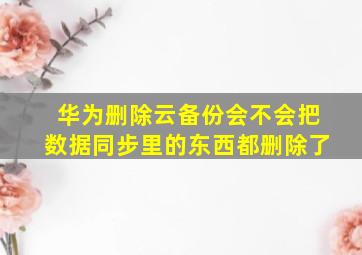 华为删除云备份会不会把数据同步里的东西都删除了